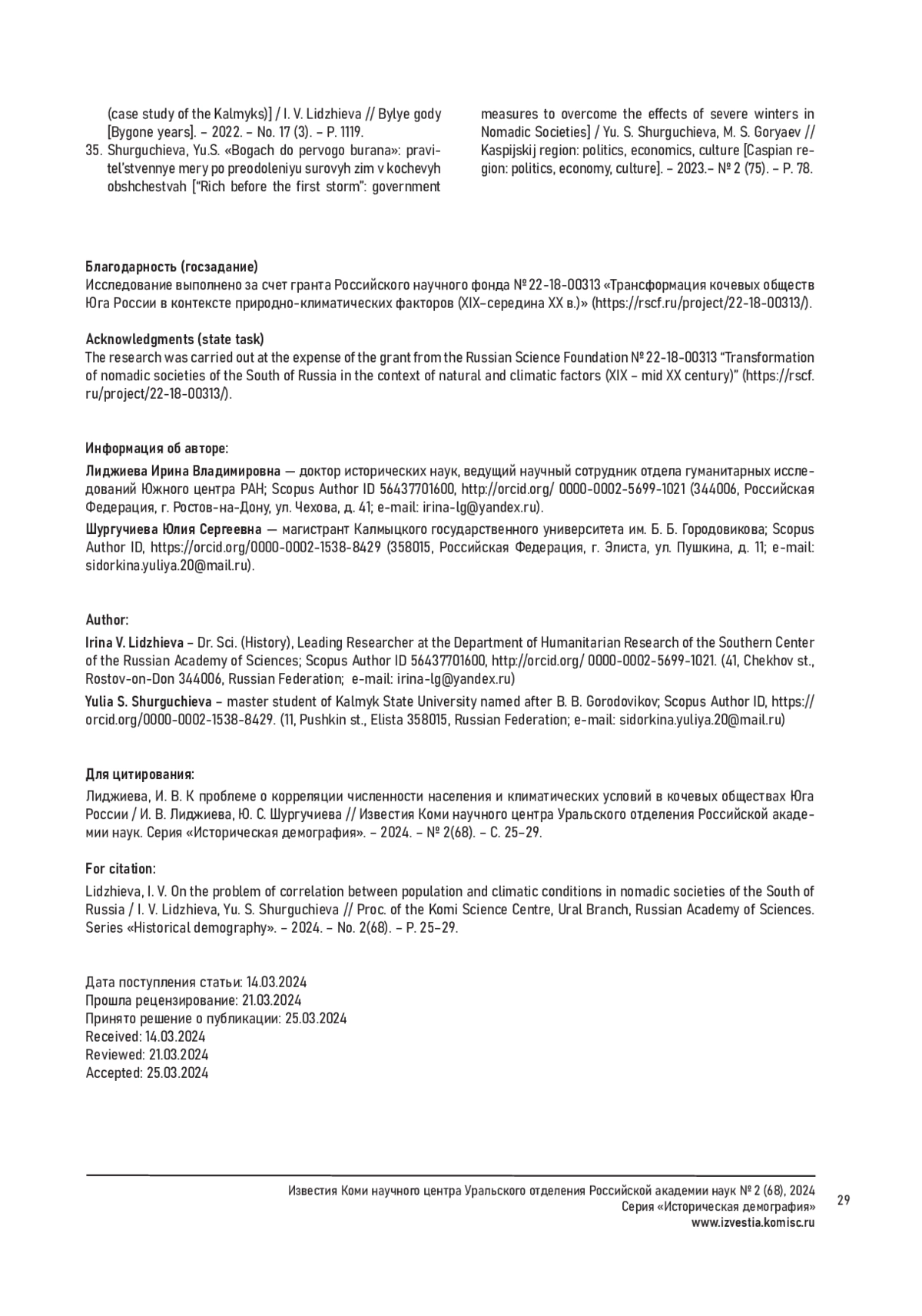 (case study of the Kalmyks)] / I. V. Lidzhieva // Bylye gody [Bygone years]. – 2022. – No. 17 (3). – P. 1119.

35. Shurguchieva, Yu.S. «Bogach do pervogo burana»: pravitel'stvennye mery po preodoleniyu surovyh zim v kochevyh obshchestvah ["Rich before the first storm": government measures to overcome the effects of severe winters in Nomadic Societies] / Yu. S. Shurguchieva, M. S. Goryaev // Kaspijskij region: politics, economics, culture [Caspian region: politics, economy, culture]. – 2023.– № 2 (75). – P. 78.

Благодарность (госзадание)
Исследование выполнено за счет гранта Российского научного фонда № 22-18-00313 «Трансформация кочевых обществ Юга России в контексте природно-климатических факторов (XIX–середина XX в.)» (https://rscf.ru/project/22-18-00313/).

Acknowledgments (state task)
The research was carried out at the expense of the grant from the Russian Science Foundation № 22-18-00313 "Transformation of nomadic societies of the South of Russia in the context of natural and climatic factors (XIX – mid XX century)" (https://rscf.ru/project/22-18-00313/).

Информация об авторе:
Лиджиева Ирина Владимировна — доктор исторических наук, ведущий научный сотрудник отдела гуманитарных исследований Южного центра РАН; Scopus Author ID 56437701600, http://orcid.org/ 0000-0002-5699-1021 (344006, Российская Федерация, г. Ростов-на-Дону, ул. Чехова, д. 41; e-mail: irina-lg@yandex.ru).

Шургучиева Юлия Сергеевна — магистрант Калмыцкого государственного университета им. Б. Б. Городовикова; Scopus Author ID, https://orcid.org/0000-0002-1538-8429 (358015, Российская Федерация, г. Элиста, ул. Пушкина, д. 11; e-mail: sidorkina.yuliya.20@mail.ru).

Author:
Irina V. Lidzhieva – Dr. Sci. (History), Leading Researcher at the Department of Humanitarian Research of the Southern Center of the Russian Academy of Sciences; Scopus Author ID 56437701600, http://orcid.org/ 0000-0002-5699-1021. (41, Chekhov st., Rostov-on-Don 344006, Russian Federation; e-mail: irina-lg@yandex.ru)

Yulia S. Shurguchieva – master student of Kalmyk State University named after B. B. Gorodovikov; Scopus Author ID, https://orcid.org/0000-0002-1538-8429. (11, Pushkin st., Elista 358015, Russian Federation; e-mail: sidorkina.yuliya.20@mail.ru)

Для цитирования:
Лиджиева, И. В. К проблеме о корреляции численности населения и климатических условий в кочевых обществах Юга России / И. В. Лиджиева, Ю. С. Шургучиева // Известия Коми научного центра Уральского отделения Российской академии наук. Серия «Историческая демография». – 2024. – № 2(68). – С. 25–29.

For citation:
Lidzhieva, I. V. On the problem of correlation between population and climatic conditions in nomadic societies of the South of Russia / I. V. Lidzhieva, Yu. S. Shurguchieva // Proc. of the Komi Science Centre, Ural Branch, Russian Academy of Sciences. Series «Historical demography». – 2024. – No. 2(68). – P. 25–29.

Дата поступления статьи: 14.03.2024
Прошла рецензирование: 21.03.2024
Принято решение о публикации: 25.03.2024
Received: 14.03.2024
Reviewed: 21.03.2024
Accepted: 25.03.2024

Известия Коми научного центра Уральского отделения Российской академии наук № 2 (68), 2024
Серия «Историческая демография»
www.izvestia.komisc.ru
29